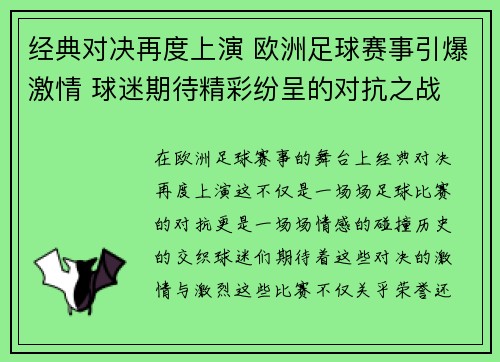 经典对决再度上演 欧洲足球赛事引爆激情 球迷期待精彩纷呈的对抗之战

在欧洲足球赛事的舞台上经典对决再度上演这不仅是一场场足球比赛的对抗更是一场场情感的碰撞历史的交织球迷们期待着这些对决的激情与激烈这些比赛不仅关乎荣誉还